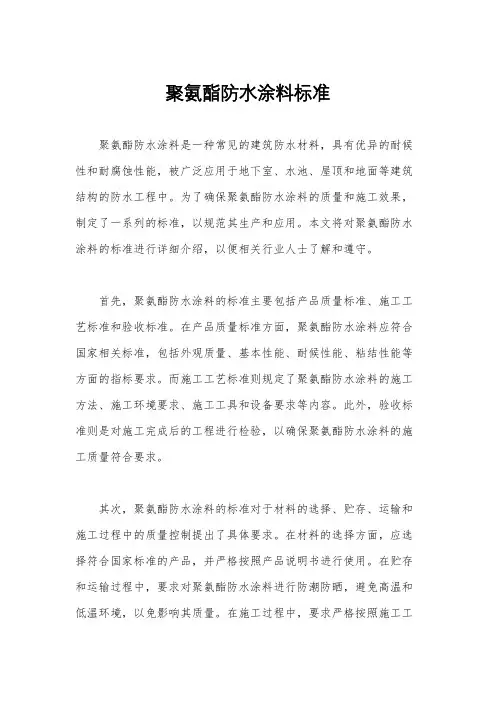 聚氨酯防水涂料标准

聚氨酯防水涂料是一种常见的建筑防水材料，具有优异的耐候性和耐腐蚀性能，被广泛应用于地下室、水池、屋顶和地面等建筑结构的防水工程中。为了确保聚氨酯防水涂料的质量和施工效果，制定了一系列的标准，以规范其生产和应用。本文将对聚氨酯防水涂料的标准进行详细介绍，以便相关行业人士了解和遵守。

首先，聚氨酯防水涂料的标准主要包括产品质量标准、施工工艺标准和验收标准。在产品质量标准方面，聚氨酯防水涂料应符合国家相关标准，包括外观质量、基本性能、耐候性能、粘结性能等方面的指标要求。而施工工艺标准则规定了聚氨酯防水涂料的施工方法、施工环境要求、施工工具和设备要求等内容。此外，验收标准则是对施工完成后的工程进行检验，以确保聚氨酯防水涂料的施工质量符合要求。

其次，聚氨酯防水涂料的标准对于材料的选择、贮存、运输和施工过程中的质量控制提出了具体要求。在材料的选择方面，应选择符合国家标准的产品，并严格按照产品说明书进行使用。在贮存和运输过程中，要求对聚氨酯防水涂料进行防潮防晒，避免高温和低温环境，以免影响其质量。在施工过程中，要求严格按照施工工